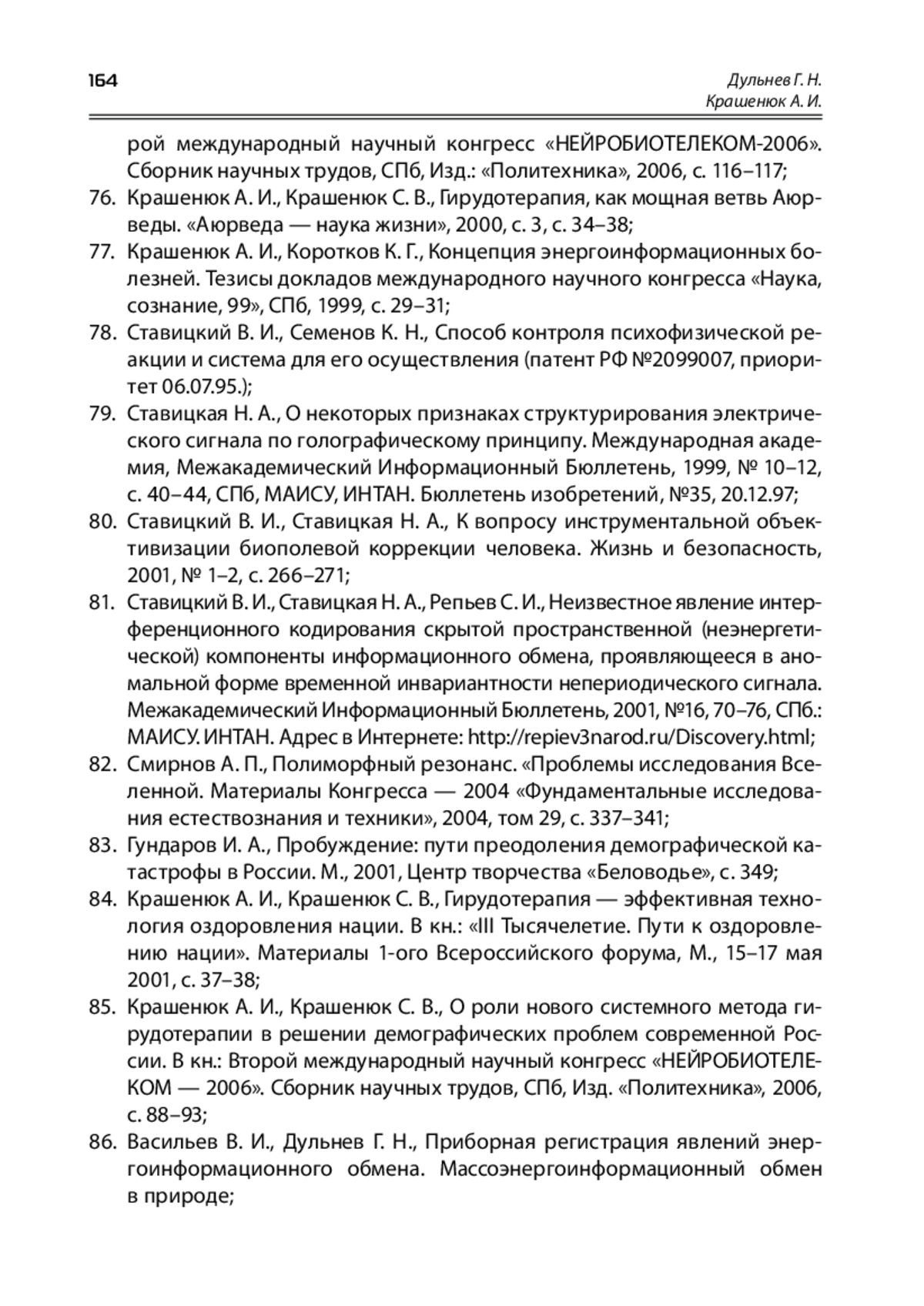 164

Дульнев Г. Н.
Крашенюк А. И.

рой международный научный конгресс «НЕЙРОБИОТЕЛЕКОМ-2006». Сборник научных трудов, СПб, Изд.: «Политехника», 2006, с. 116–117;

76. Крашенюк А. И., Крашенюк С. В., Гирудотерапия, как мощная ветвь Аюрведы. «Аюрведа — наука жизни», 2000, с. 3, с. 34–38;

77. Крашенюк А. И., Коротков К. Г., Концепция энергоинформационных болезней. Тезисы докладов международного научного конгресса «Наука, сознание, 99», СПб, 1999, с. 29–31;

78. Ставицкий В. И., Семенов К. Н., Способ контроля психофизической реакции и система для его осуществления (патент РФ №2099007, приоритет 06.07.95.);

79. Ставицкая Н. А., О некоторых признаках структурирования электрического сигнала по голографическому принципу. Международная академия, Межакадемический Информационный Бюллетень, 1999, № 10–12, с. 40–44, СПб, МАИСУ, ИНТАН. Бюллетень изобретений, №35, 20.12.97;

80. Ставицкий В. И., Ставицкая Н. А., К вопросу инструментальной объективизации биополевой коррекции человека. Жизнь и безопасность, 2001, № 1–2, с. 266–271;

81. Ставицкий В. И., Ставицкая Н. А., Репьев С. И., Неизвестное явление интерференционного кодирования скрытой пространственной (неэнергетической) компоненты информационного обмена, проявляющееся в аномальной форме временной инвариантности непериодического сигнала. Межакадемический Информационный Бюллетень, 2001, №16, 70–76, СПб.: МАИСУ. ИНТАН. Адрес в Интернете: http://repiev3narod.ru/Discovery.html;

82. Смирнов А. П., Полиморфный резонанс. «Проблемы исследования Вселенной. Материалы Конгресса — 2004 «Фундаментальные исследования естествознания и техники», 2004, том 29, с. 337–341;

83. Гундаров И. А., Пробуждение: пути преодоления демографической катастрофы в России. М., 2001, Центр творчества «Беловодье», с. 349;

84. Крашенюк А. И., Крашенюк С. В., Гирудотерапия — эффективная технология оздоровления нации. В кн.: «III Тысячелетие. Пути к оздоровлению нации». Материалы 1-ого Всероссийского форума, М., 15–17 мая 2001, с. 37–38;

85. Крашенюк А. И., Крашенюк С. В., О роли нового системного метода гирудотерапии в решении демографических проблем современной России. В кн.: Второй международный научный конгресс «НЕЙРОБИОТЕЛЕКОМ — 2006». Сборник научных трудов, СПб, Изд. «Политехника», 2006, с. 88–93;

86. Васильев В. И., Дульнев Г. Н., Приборная регистрация явлений энергоинформационного обмена. Массоэнергоинформационный обмен в природе;